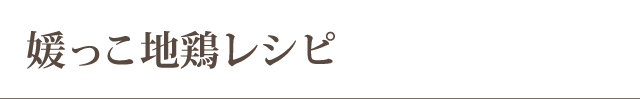 媛っこ地鶏レシピ